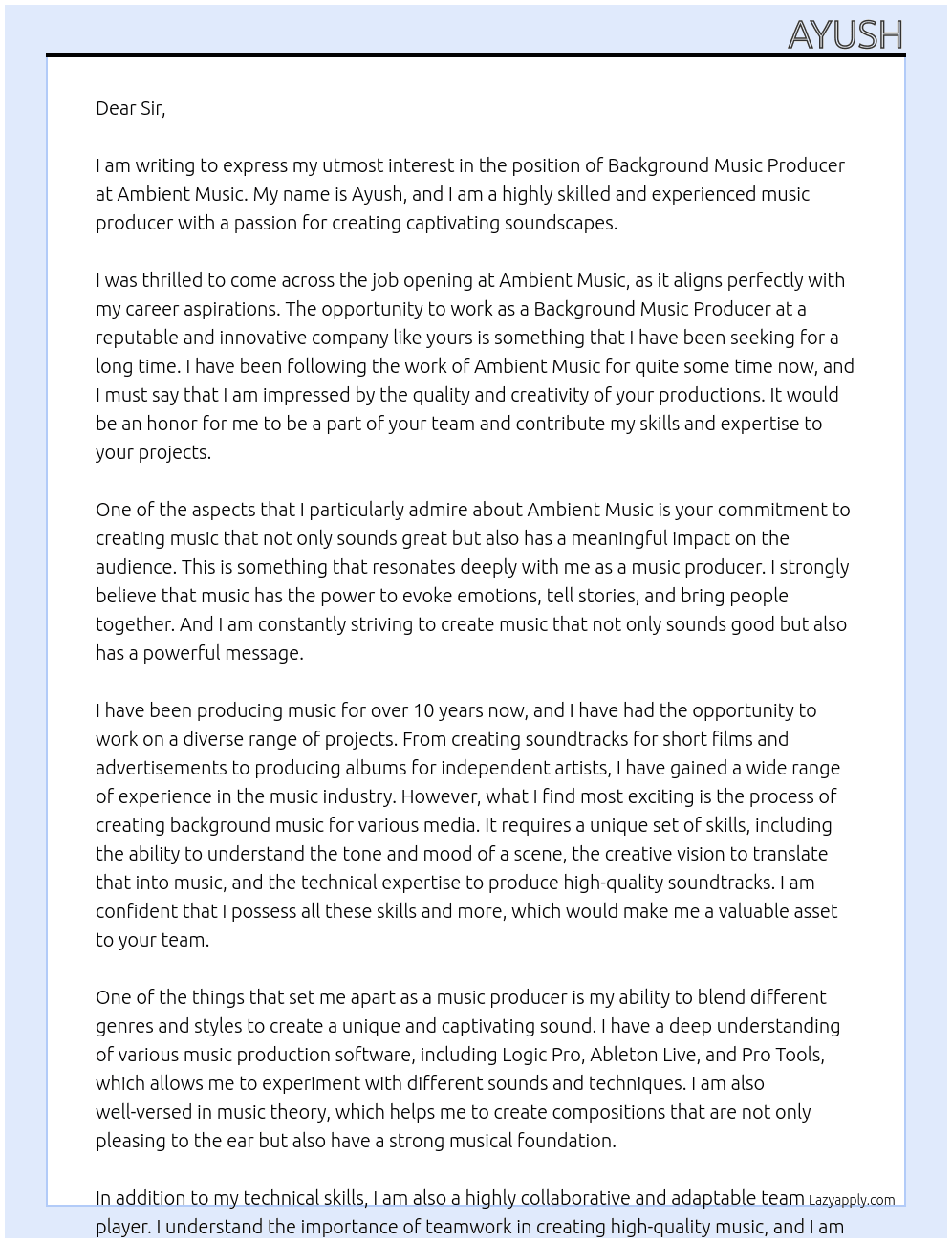 AYUSH

Dear Sir,

I am writing to express my utmost interest in the position of Background Music Producer at Ambient Music. My name is Ayush, and I am a highly skilled and experienced music producer with a passion for creating captivating soundscapes.

I was thrilled to come across the job opening at Ambient Music, as it aligns perfectly with my career aspirations. The opportunity to work as a Background Music Producer at a reputable and innovative company like yours is something that I have been seeking for a long time. I have been following the work of Ambient Music for quite some time now, and I must say that I am impressed by the quality and creativity of your productions. It would be an honor for me to be a part of your team and contribute my skills and expertise to your projects.

One of the aspects that I particularly admire about Ambient Music is your commitment to creating music that not only sounds great but also has a meaningful impact on the audience. This is something that resonates deeply with me as a music producer. I strongly believe that music has the power to evoke emotions, tell stories, and bring people together. And I am constantly striving to create music that not only sounds good but also has a powerful message.

I have been producing music for over 10 years now, and I have had the opportunity to work on a diverse range of projects. From creating soundtracks for short films and advertisements to producing albums for independent artists, I have gained a wide range of experience in the music industry. However, what I find most exciting is the process of creating background music for various media. It requires a unique set of skills, including the ability to understand the tone and mood of a scene, the creative vision to translate that into music, and the technical expertise to produce high-quality soundtracks. I am confident that I possess all these skills and more, which would make me a valuable asset to your team.

One of the things that set me apart as a music producer is my ability to blend different genres and styles to create a unique and captivating sound. I have a deep understanding of various music production software, including Logic Pro, Ableton Live, and Pro Tools, which allows me to experiment with different sounds and techniques. I am also well-versed in music theory, which helps me to create compositions that are not only pleasing to the ear but also have a strong musical foundation.

In addition to my technical skills, I am also a highly collaborative and adaptable team player. I understand the importance of teamwork in creating high-quality music, and I am

Lazyapply.com